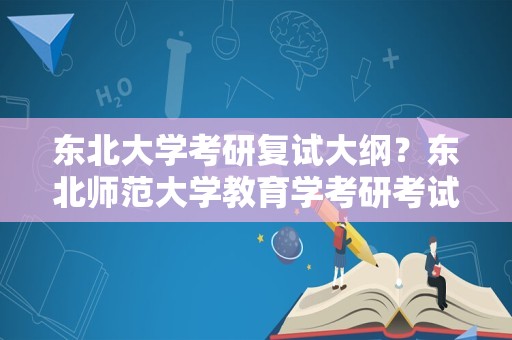 $H_2O$

东北大学考研复试大纲？东北师范大学教育学考研考试